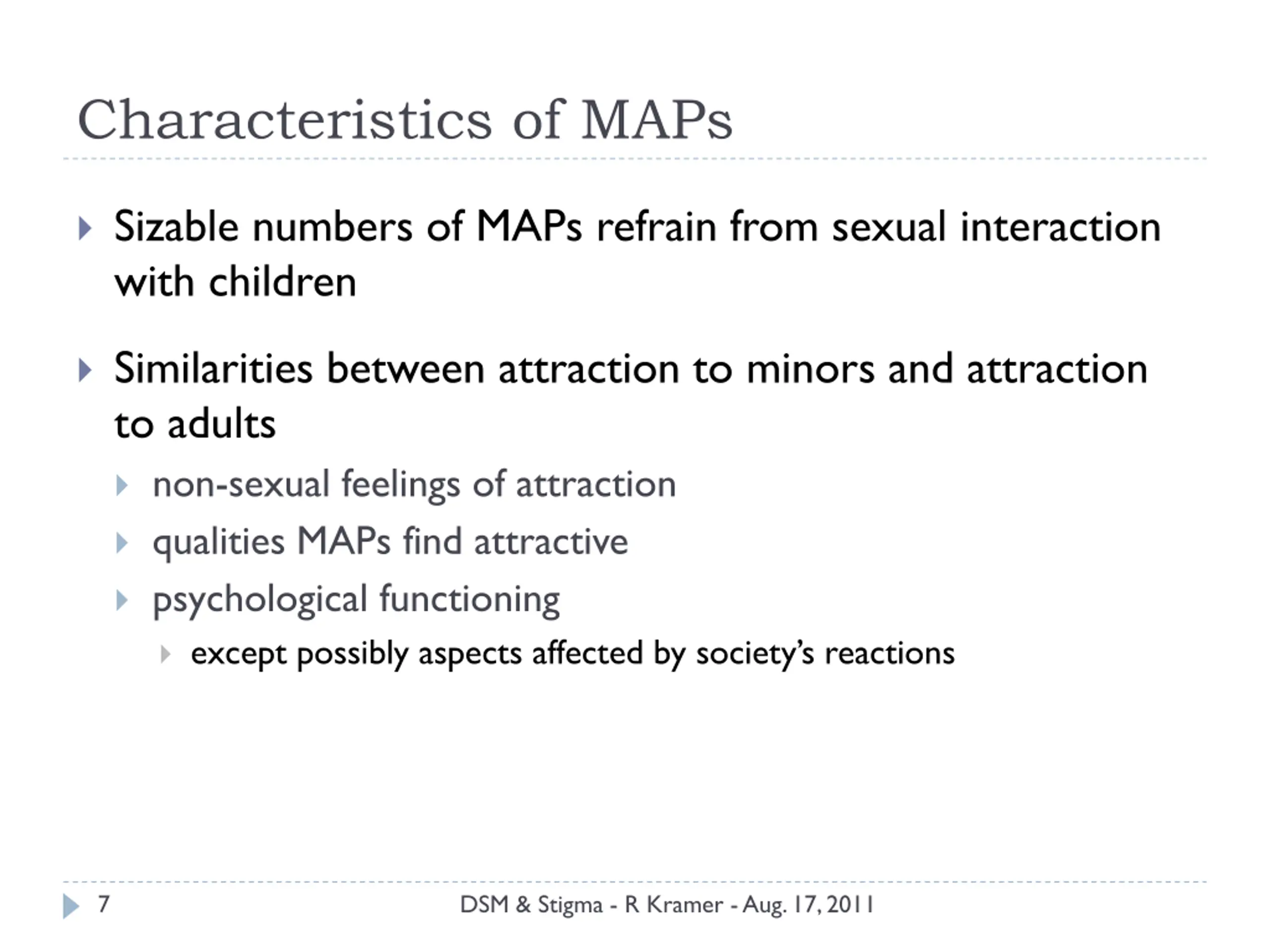 Characteristics of MAPs

Sizable numbers of MAPs refrain from sexual interaction with children

Similarities between attraction to minors and attraction to adults

non-sexual feelings of attraction

qualities MAPs find attractive

psychological functioning

except possibly aspects affected by society's reactions

7

DSM & Stigma - R Kramer - Aug. 17, 2011